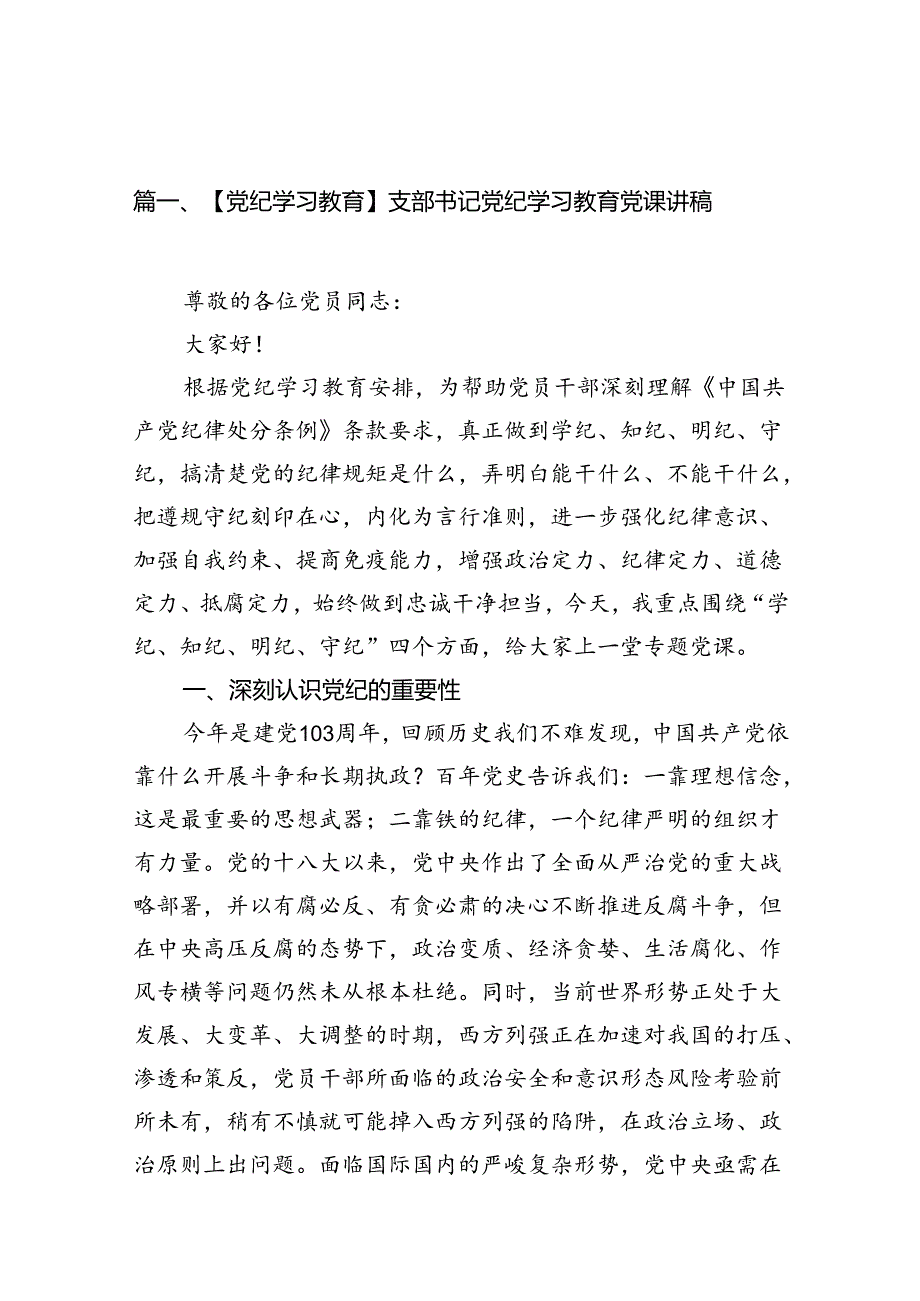 篇一、【党纪学习教育】支部书记党纪学习教育党课讲稿

尊敬的各位党员同志：

大家好！

根据党纪学习教育安排，为帮助党员干部深刻理解《中国共产党纪律处分条例》条款要求，真正做到学纪、知纪、明纪、守纪，搞清楚党的纪律规矩是什么，弄明白能干什么、不能干什么，把遵规守纪刻印在心，内化为言行准则，进一步强化纪律意识、加强自我约束、提商免疫能力，增强政治定力、纪律定力、道德定力、抵腐定力，始终做到忠诚干净担当，今天，我重点围绕“学纪、知纪、明纪、守纪”四个方面，给大家上一堂专题党课。

一、深刻认识党纪的重要性

今年是建党103周年，回顾历史我们不难发现，中国共产党依靠什么开展斗争和长期执政？百年党史告诉我们：一靠理想信念，这是最重要的思想武器；二靠铁的纪律，一个纪律严明的组织才有力量。党的十八大以来，党中央作出了全面从严治党的重大战略部署，并以有腐必反、有贪必肃的决心不断推进反腐斗争，但在中央高压反腐的态势下，政治变质、经济贪婪、生活腐化、作风专横等问题仍然未从根本杜绝。同时，当前世界形势正处于大发展、大变革、大调整的时期，西方列强正在加速对我国的打压、渗透和策反，党员干部所面临的政治安全和意识形态风险考验前所未有，稍有不慎就可能掉入西方列强的陷阱，在政治立场、政治原则上出问题。面临国际国内的严峻复杂形势，党中央亟需在